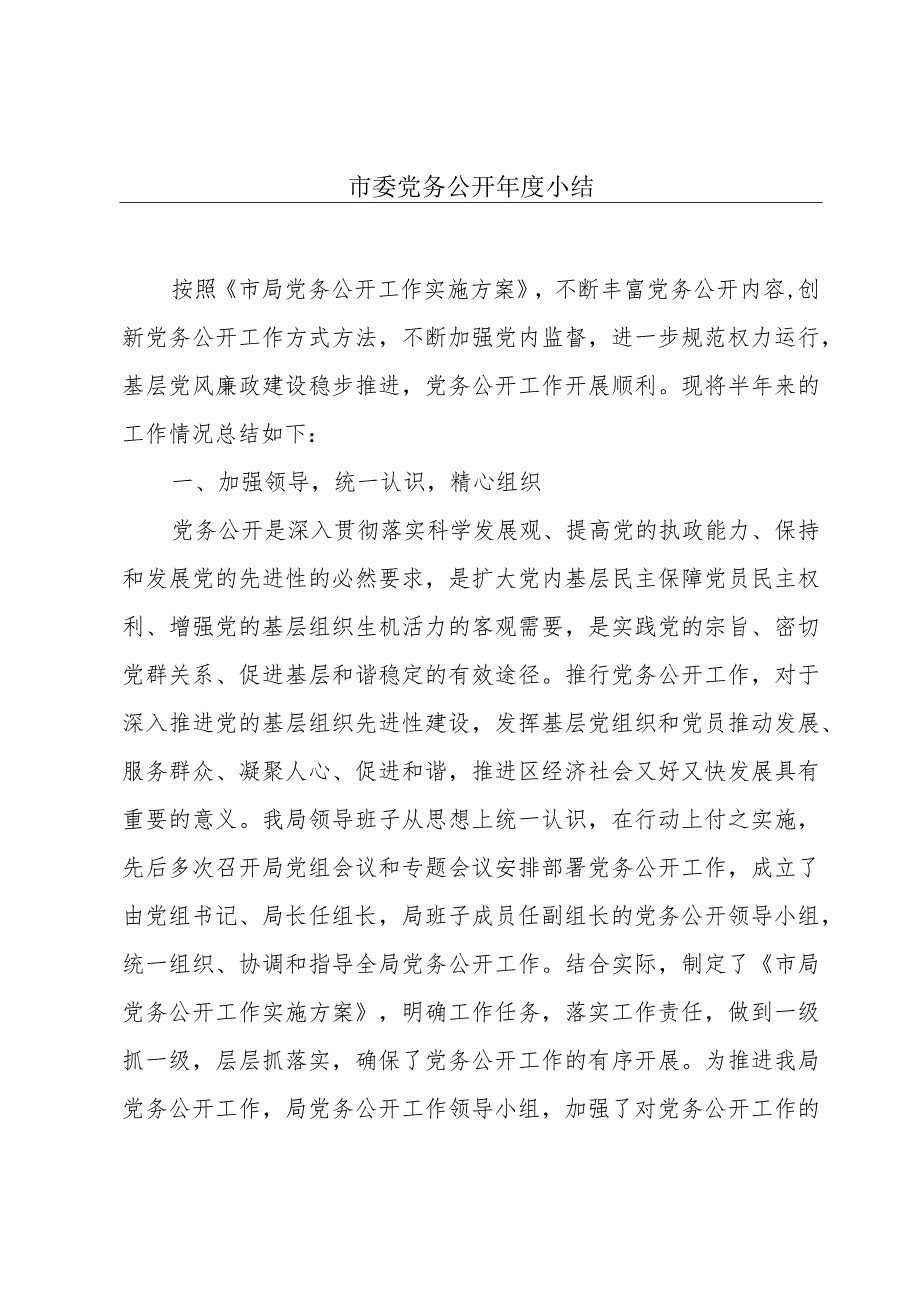 市委党务公开年度小结

按照《市局党务公开工作实施方案》，不断丰富党务公开内容,创新党务公开工作方式方法，不断加强党内监督，进一步规范权力运行，基层党风廉政建设稳步推进，党务公开工作开展顺利。现将半年来的工作情况总结如下：

一、加强领导，统一认识，精心组织

党务公开是深入贯彻落实科学发展观、提高党的执政能力、保持和发展党的先进性的必然要求，是扩大党内基层民主保障党员民主权利、增强党的基层组织生机活力的客观需要，是实践党的宗旨、密切党群关系、促进基层和谐稳定的有效途径。推行党务公开工作，对于深入推进党的基层组织先进性建设，发挥基层党组织和党员推动发展、服务群众、凝聚人心、促进和谐，推进区经济社会又好又快发展具有重要的意义。我局领导班子从思想上统一认识，在行动上付之实施，先后多次召开局党组会议和专题会议安排部署党务公开工作，成立了由党组书记、局长任组长，局班子成员任副组长的党务公开领导小组，统一组织、协调和指导全局党务公开工作。结合实际，制定了《市局党务公开工作实施方案》，明确工作任务，落实工作责任，做到一级抓一级，层层抓落实，确保了党务公开工作的有序开展。为推进我局党务公开工作，局党务公开工作领导小组，加强了对党务公开工作的